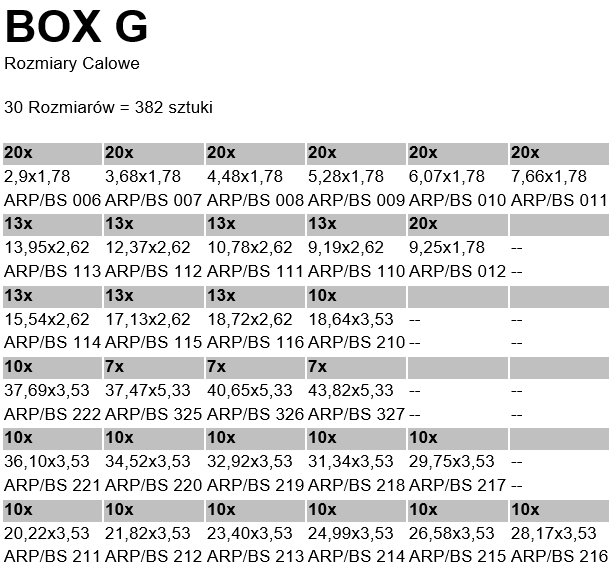 BOX G

Rozmiary Calowe

30 Rozmiarów = 382 sztuki

| 20x | 20x | 20x | 20x | 20x | 20x |
|---|---|---|---|---|---|
| 2,9x1,78 | 3,68x1,78 | 4,48x1,78 | 5,28x1,78 | 6,07x1,78 | 7,66x1,78 |
| ARP/BS 006 | ARP/BS 007 | ARP/BS 008 | ARP/BS 009 | ARP/BS 010 | ARP/BS 011 |
| 13x | 13x | 13x | 13x | 20x | |
| 13,95x2,62 | 12,37x2,62 | 10,78x2,62 | 9,19x2,62 | 9,25x1,78 | -- |
| ARP/BS 113 | ARP/BS 112 | ARP/BS 111 | ARP/BS 110 | ARP/BS 012 | -- |
| 13x | 13x | 13x | 10x | | |
| 15,54x2,62 | 17,13x2,62 | 18,72x2,62 | 18,64x3,53 | -- | -- |
| ARP/BS 114 | ARP/BS 115 | ARP/BS 116 | ARP/BS 210 | -- | -- |
| 10x | 7x | 7x | 7x | | |
| 37,69x3,53 | 37,47x5,33 | 40,65x5,33 | 43,82x5,33 | -- | -- |
| ARP/BS 222 | ARP/BS 325 | ARP/BS 326 | ARP/BS 327 | -- | -- |
| 10x | 10x | 10x | 10x | 10x | |
| 36,10x3,53 | 34,52x3,53 | 32,92x3,53 | 31,34x3,53 | 29,75x3,53 | -- |
| ARP/BS 221 | ARP/BS 220 | ARP/BS 219 | ARP/BS 218 | ARP/BS 217 | -- |
| 10x | 10x | 10x | 10x | 10x | 10x |
| 20,22x3,53 | 21,82x3,53 | 23,40x3,53 | 24,99x3,53 | 26,58x3,53 | 28,17x3,53 |
| ARP/BS 211 | ARP/BS 212 | ARP/BS 213 | ARP/BS 214 | ARP/BS 215 | ARP/BS 216 |